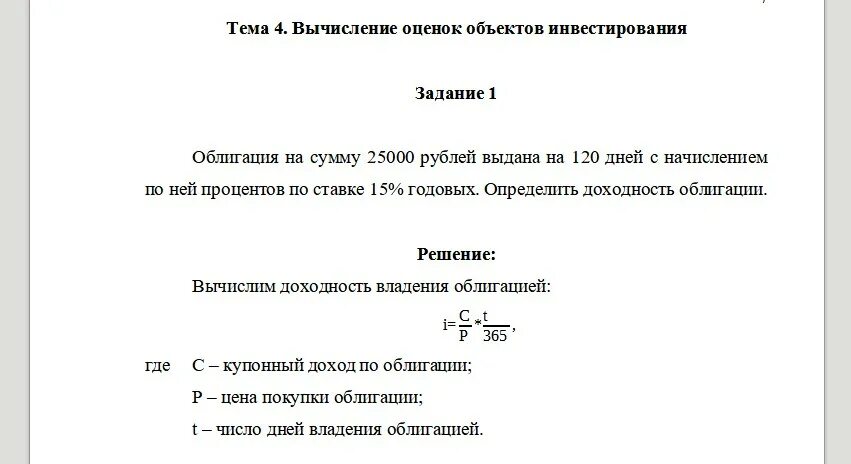 Тема 4. Вычисление оценок объектов инвестирования

Задание 1

Облигация на сумму 25000 рублей выдана на 120 дней с начислением по ней процентов по ставке 15% годовых. Определить доходность облигации.

Решение:

Вычислим доходность владения облигацией:

$i=\frac{C}{P}*\frac{t}{365}$,

где C – купонный доход по облигации;

P – цена покупки облигации;

t – число дней владения облигацией.